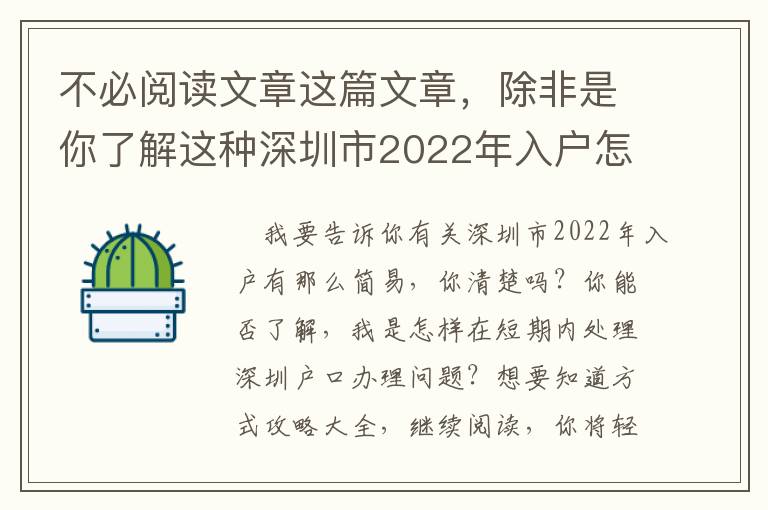 不必阅读文章这篇文章，除非是你了解这种深圳市2022年入户怎

我要告诉你有关深圳市2022年入户有那么简易，你清楚吗？你能否了解，我是怎样在短期内处理深圳户口办理问题？想要知道方式攻略大全，继续阅读，你将轻